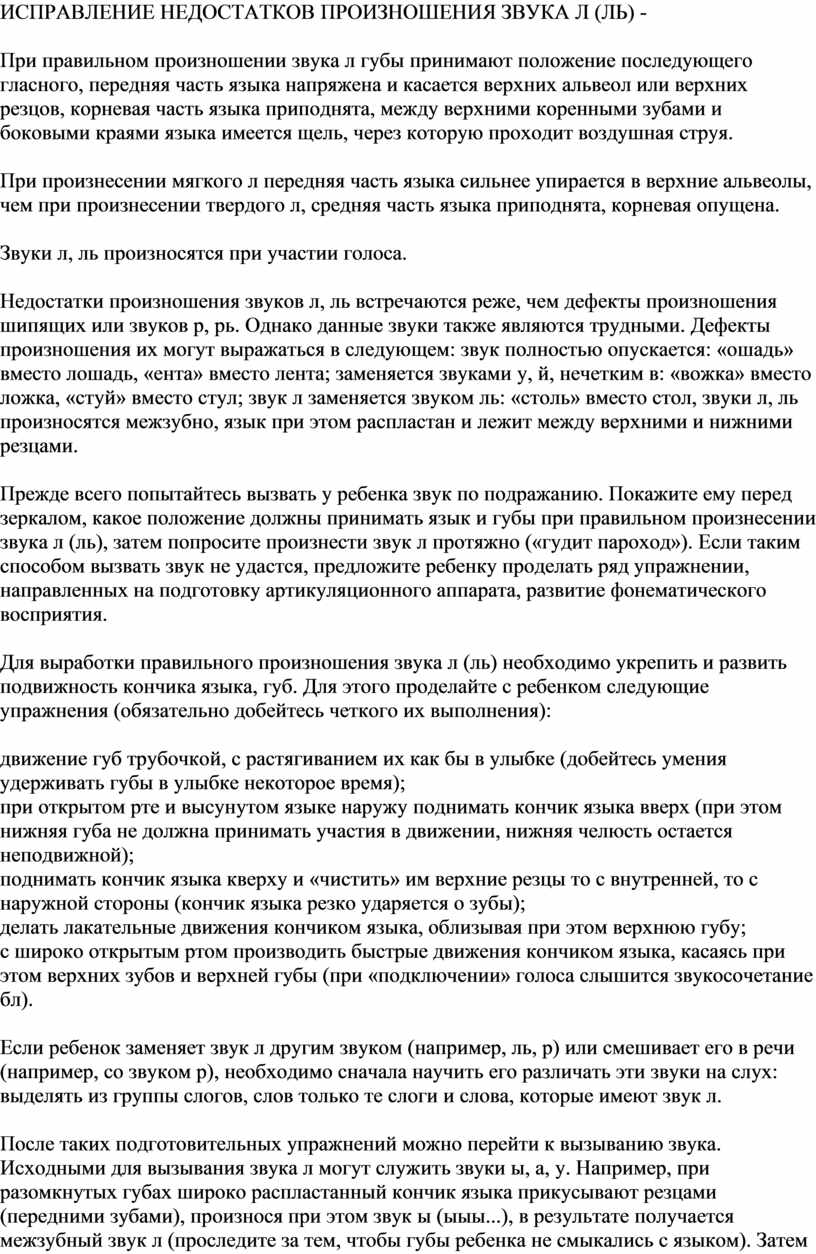 ИСПРАВЛЕНИЕ НЕДОСТАТКОВ ПРОИЗНОШЕНИЯ ЗВУКА Л (ЛЬ) -

При правильном произношении звука л губы принимают положение последующего гласного, передняя часть языка напряжена и касается верхних альвеол или верхних резцов, корневая часть языка приподнята, между верхними коренными зубами и боковыми краями языка имеется щель, через которую проходит воздушная струя.

При произнесении мягкого л передняя часть языка сильнее упирается в верхние альвеолы, чем при произнесении твердого л, средняя часть языка приподнята, корневая опущена.

Звуки л, ль произносятся при участии голоса.

Недостатки произношения звуков л, ль встречаются реже, чем дефекты произношения шипящих или звуков р, рь. Однако данные звуки также являются трудными. Дефекты произношения их могут выражаться в следующем: звук полностью опускается: «ошадь» вместо лошадь, «ента» вместо лента; заменяется звуками у, й, нечетким в: «вожка» вместо ложка, «стуй» вместо стул; звук л заменяется звуком ль: «столь» вместо стол, звуки л, ль произносятся межзубно, язык при этом распластан и лежит между верхними и нижними резцами.

Прежде всего попытайтесь вызвать у ребенка звук по подражанию. Покажите ему перед зеркалом, какое положение должны принимать язык и губы при правильном произнесении звука л (ль), затем попросите произнести звук л протяжно («гудит пароход»). Если таким способом вызвать звук не удастся, предложите ребенку проделать ряд упражнении, направленных на подготовку артикуляционного аппарата, развитие фонематического восприятия.

Для выработки правильного произношения звука л (ль) необходимо укрепить и развить подвижность кончика языка, губ. Для этого проделайте с ребенком следующие упражнения (обязательно добейтесь четкого их выполнения):

движение губ трубочкой, с растягиванием их как бы в улыбке (добейтесь умения удерживать губы в улыбке некоторое время);
при открытом рте и высунутом языке наружу поднимать кончик языка вверх (при этом нижняя губа не должна принимать участия в движении, нижняя челюсть остается неподвижной);
поднимать кончик языка кверху и «чистить» им верхние резцы то с внутренней, то с наружной стороны (кончик языка резко ударяется о зубы);
делать лакательные движения кончиком языка, облизывая при этом верхнюю губу;
с широко открытым ртом производить быстрые движения кончиком языка, касаясь при этом верхних зубов и верхней губы (при «подключении» голоса слышится звукосочетание бл).

Если ребенок заменяет звук л другим звуком (например, ль, р) или смешивает его в речи (например, со звуком р), необходимо сначала научить его различать эти звуки на слух: выделять из группы слогов, слов только те слоги и слова, которые имеют звук л.

После таких подготовительных упражнений можно перейти к вызыванию звука. Исходными для вызывания звука л могут служить звуки ы, а, у. Например, при разомкнутых губах широко распластанный кончик языка прикусывают резцами (передними зубами), произнося при этом звук ы (ыыы...), в результате получается межзубный звук л (проследите за тем, чтобы губы ребенка не смыкались с языком). Затем